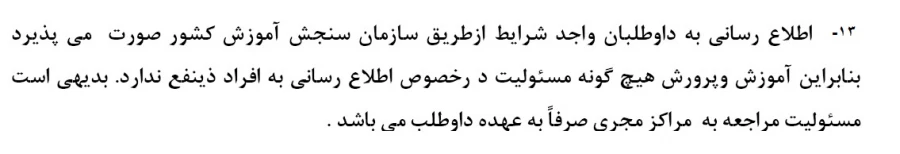 ۱۳- اطلاع رسانی به داوطلبان واجد شرایط ازطریق سازمان سنجش آموزش کشور صورت می پذیرد بنابراین آموزش وپرورش هیچ گونه مسئولیت د رخصوص اطلاع رسانی به افراد ذینفع ندارد. بدیهی است مسئولیت مراجعه به مراکز مجری صرفاً به عهده داوطلب می باشد .